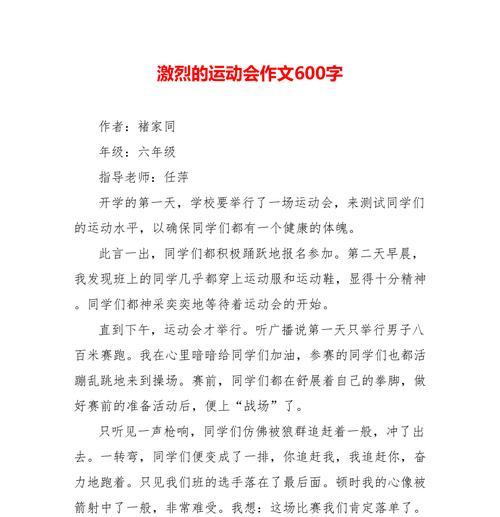 激烈的运动会作文600字

作者：褚家同

年级：六年级

指导老师：任萍

开学的第一天，学校要举行了一场运动会，来测试同学们的运动水平，以确保同学们都有一个健康的体魄。

此言一出，同学们都积极踊跃地报名参加。第二天早晨，我发现班上的同学几乎都穿上运动服和运动鞋，显得十分精神。同学们都神采奕奕地等待着运动会的开始。

直到下午，运动会才举行。听广播说第一天只举行男子八百米赛跑。我在心里暗暗给同学们加油，参赛的同学们也都活蹦乱跳地来到操场。赛前，同学们都在舒展着自己的拳脚，做好赛前的准备活动后，便上“战场”了。

只听见一声枪响，同学们仿佛被狼群追赶着一般，冲了出去。一转弯，同学们便变成了一排，你追赶我，我追赶你，奋力地跑着。只见我们班的选手落在了最后面。顿时我的心像被箭射中了一般，非常难受。我想：这场比赛我们肯定落单了。